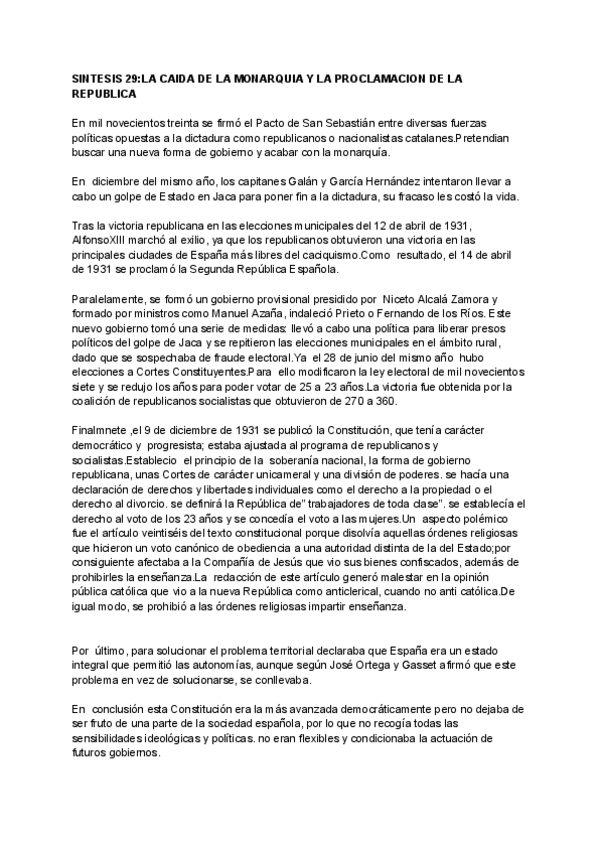 SINTESIS 29:LA CAIDA DE LA MONARQUIA Y LA PROCLAMACION DE LA REPUBLICA

En mil novecientos treinta se firmó el Pacto de San Sebastián entre diversas fuerzas políticas opuestas a la dictadura como republicanos o nacionalistas catalanes.Pretendian buscar una nueva forma de gobierno y acabar con la monarquía.

En diciembre del mismo año, los capitanes Galán y García Hernández intentaron llevar a cabo un golpe de Estado en Jaca para poner fin a la dictadura, su fracaso les costó la vida.

Tras la victoria republicana en las elecciones municipales del 12 de abril de 1931, AlfonsoXIII marchó al exilio, ya que los republicanos obtuvieron una victoria en las principales ciudades de España más libres del caciquismo.Como resultado, el 14 de abril de 1931 se proclamó la Segunda República Española.

Paralelamente, se formó un gobierno provisional presidido por Niceto Alcalá Zamora y formado por ministros como Manuel Azaña, indaleció Prieto o Fernando de los Ríos. Este nuevo gobierno tomó una serie de medidas: llevó a cabo una política para liberar presos políticos del golpe de Jaca y se repitieron las elecciones municipales en el ámbito rural, dado que se sospechaba de fraude electoral.Ya el 28 de junio del mismo año hubo elecciones a Cortes Constituyentes.Para ello modificaron la ley electoral de mil novecientos siete y se redujo los años para poder votar de 25 a 23 años.La victoria fue obtenida por la coalición de republicanos socialistas que obtuvieron de 270 a 360.

Finalmnete ,el 9 de diciembre de 1931 se publicó la Constitución, que tenía carácter democrático y progresista; estaba ajustada al programa de republicanos y socialistas.Establecio el principio de la soberanía nacional, la forma de gobierno republicana, unas Cortes de carácter unicameral y una división de poderes. se hacía una declaración de derechos y libertades individuales como el derecho a la propiedad o el derecho al divorcio. se definirá la República de" trabajadores de toda clase". se establecía el derecho al voto de los 23 años y se concedía el voto a las mujeres.Un aspecto polémico fue el artículo veintiséis del texto constitucional porque disolvía aquellas órdenes religiosas que hicieron un voto canónico de obediencia a una autoridad distinta de la del Estado;por consiguiente afectaba a la Compañía de Jesús que vio sus bienes confiscados, además de prohibirles la enseñanza.La redacción de este artículo generó malestar en la opinión pública católica que vio a la nueva República como anticlerical, cuando no anti católica.De igual modo, se prohibió a las órdenes religiosas impartir enseñanza.

Por último, para solucionar el problema territorial declaraba que España era un estado integral que permitió las autonomías, aunque según José Ortega y Gasset afirmó que este problema en vez de solucionarse, se conllevaba.

En conclusión esta Constitución era la más avanzada democráticamente pero no dejaba de ser fruto de una parte de la sociedad española, por lo que no recogía todas las sensibilidades ideológicas y políticas. no eran flexibles y condicionaba la actuación de futuros gobiernos.